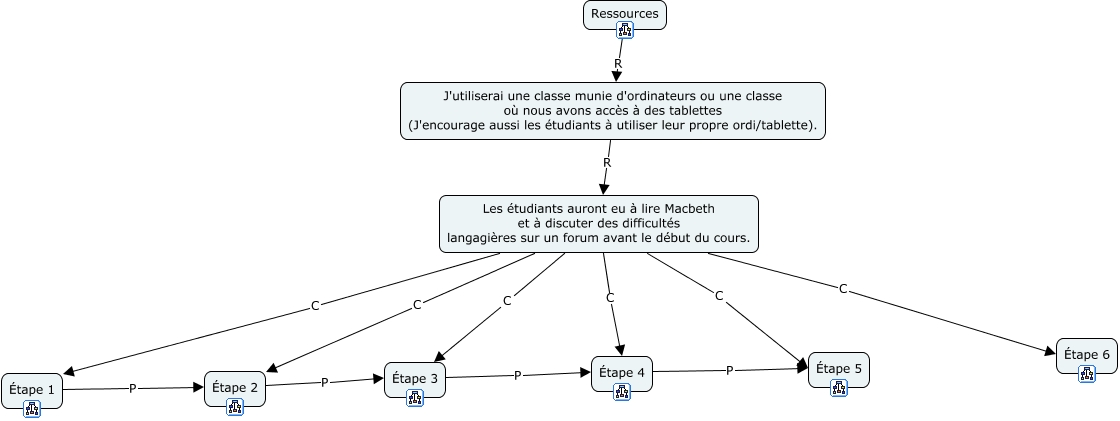 Ressources

R

J'utiliserai une classe munie d'ordinateurs ou une classe où nous avons accès à des tablettes (J'encourage aussi les étudiants à utiliser leur propre ordi/tablette).

R

Les étudiants auront eu à lire Macbeth et à discuter des difficultés langagières sur un forum avant le début du cours.

C

C

C

C

C

C

Étape 1

P

Étape 2

P

Étape 3

P

Étape 4

P

Étape 5

Étape 6